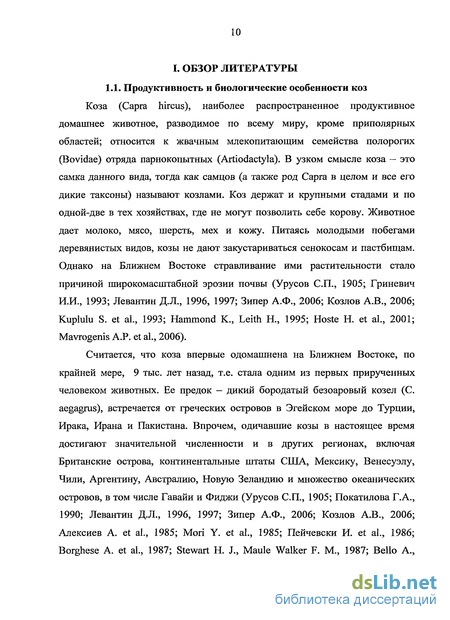 10

I. ОБЗОР ЛИТЕРАТУРЫ

1.1. Продуктивность и биологические особенности коз

Коза (Capra hircus), наиболее распространенное продуктивное домашнее животное, разводимое по всему миру, кроме приполярных областей; относится к жвачным млекопитающим семейства полорогих (Bovidae) отряда парнокопытных (Artiodactyla). В узком смысле коза – это самка данного вида, тогда как самцов (а также род Capra в целом и все его дикие таксоны) называют козлами. Коз держат и крупными стадами и по одной-две в тех хозяйствах, где не могут позволить себе корову. Животное дает молоко, мясо, шерсть, мех и кожу. Питаясь молодыми побегами деревянистых видов, козы не дают закустариваться сенокосам и пастбищам. Однако на Ближнем Востоке стравливание ими растительности стало причиной широкомасштабной эрозии почвы (Урусов С.П., 1905; Гриневич И.И., 1993; Левантин Д.Л., 1996, 1997; Зипер А.Ф., 2006; Козлов А.В., 2006; Kuplulu S. et al., 1993; Hammond K., Leith H., 1995; Hoste H. et al., 2001; Mavrogenis A.P. et al., 2006).

Считается, что коза впервые одомашнена на Ближнем Востоке, по крайней мере, 9 тыс. лет назад, т.е. стала одним из первых прирученных человеком животных. Ее предок – дикий бородатый безоаровый козел (C. aegagrus), встречается от греческих островов в Эгейском море до Турции, Ирака, Ирана и Пакистана. Впрочем, одичавшие козы в настоящее время достигают значительной численности и в других регионах, включая Британские острова, континентальные штаты США, Мексику, Венесуэлу, Чили, Аргентину, Австралию, Новую Зеландию и множество океанических островов, в том числе Гавайи и Фиджи (Урусов С.П., 1905; Покатилова Г.А., 1990; Левантин Д.Л., 1996, 1997; Зипер А.Ф., 2006; Козлов А.В., 2006; Алексиев А. et al., 1985; Mori Y. et al., 1985; Пейчевски И. et al., 1986; Borghese A. et al., 1987; Stewart H. J., Maule Walker F. M., 1987; Bello A.,

dsLib.net
библиотека диссертаций